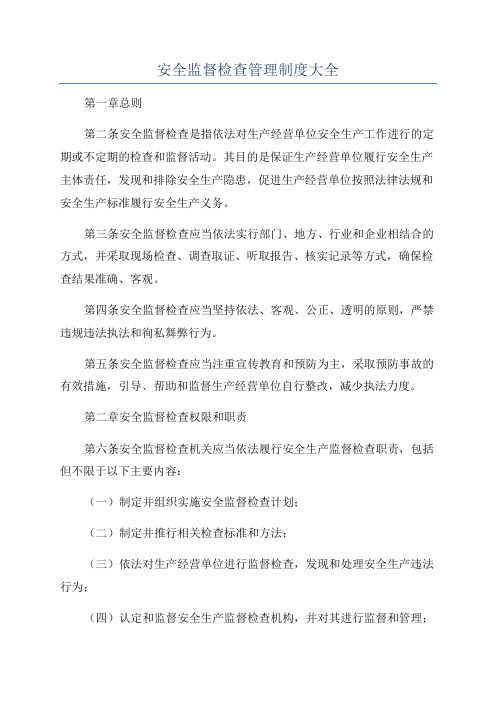 安全监督检查管理制度大全

第一章总则

第二条安全监督检查是指依法对生产经营单位安全生产工作进行的定期或不定期的检查和监督活动。其目的是保证生产经营单位履行安全生产主体责任，发现和排除安全生产隐患，促进生产经营单位按照法律法规和安全生产标准履行安全生产义务。

第三条安全监督检查应当依法实行部门、地方、行业和企业相结合的方式，并采取现场检查、调查取证、听取报告、核实记录等方式，确保检查结果准确、客观。

第四条安全监督检查应当坚持依法、客观、公正、透明的原则，严禁违规违法执法和徇私舞弊行为。

第五条安全监督检查应当注重宣传教育和预防为主，采取预防事故的有效措施，引导、帮助和监督生产经营单位自行整改，减少执法力度。

第二章安全监督检查权限和职责

第六条安全监督检查机关应当依法履行安全生产监督检查职责，包括但不限于以下主要内容：

（一）制定并组织实施安全监督检查计划；

（二）制定并推行相关检查标准和方法；

（三）依法对生产经营单位进行监督检查，发现和处理安全生产违法行为；

（四）认定和监督安全生产监督检查机构，并对其进行监督和管理；